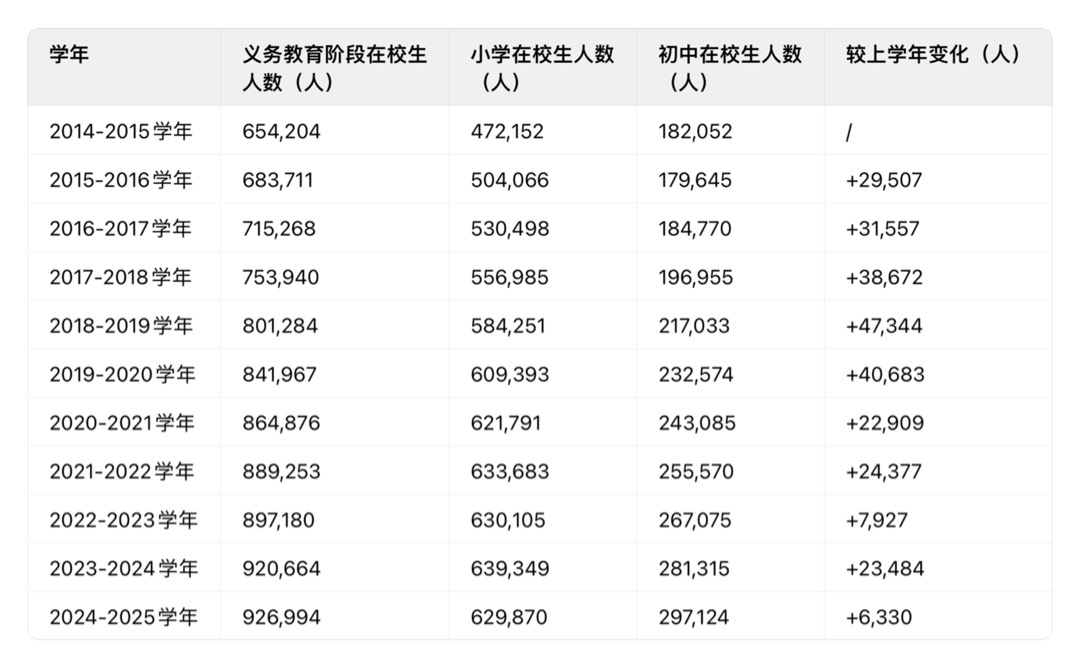 | 学年 | 义务教育阶段在校生人数（人） | 小学在校生人数（人） | 初中在校生人数（人） | 较上学年变化（人） |
|---|---|---|---|---|
| 2014-2015学年 | 654,204 | 472,152 | 182,052 | / |
| 2015-2016学年 | 683,711 | 504,066 | 179,645 | +29,507 |
| 2016-2017学年 | 715,268 | 530,498 | 184,770 | +31,557 |
| 2017-2018学年 | 753,940 | 556,985 | 196,955 | +38,672 |
| 2018-2019学年 | 801,284 | 584,251 | 217,033 | +47,344 |
| 2019-2020学年 | 841,967 | 609,393 | 232,574 | +40,683 |
| 2020-2021学年 | 864,876 | 621,791 | 243,085 | +22,909 |
| 2021-2022学年 | 889,253 | 633,683 | 255,570 | +24,377 |
| 2022-2023学年 | 897,180 | 630,105 | 267,075 | +7,927 |
| 2023-2024学年 | 920,664 | 639,349 | 281,315 | +23,484 |
| 2024-2025学年 | 926,994 | 629,870 | 297,124 | +6,330 |